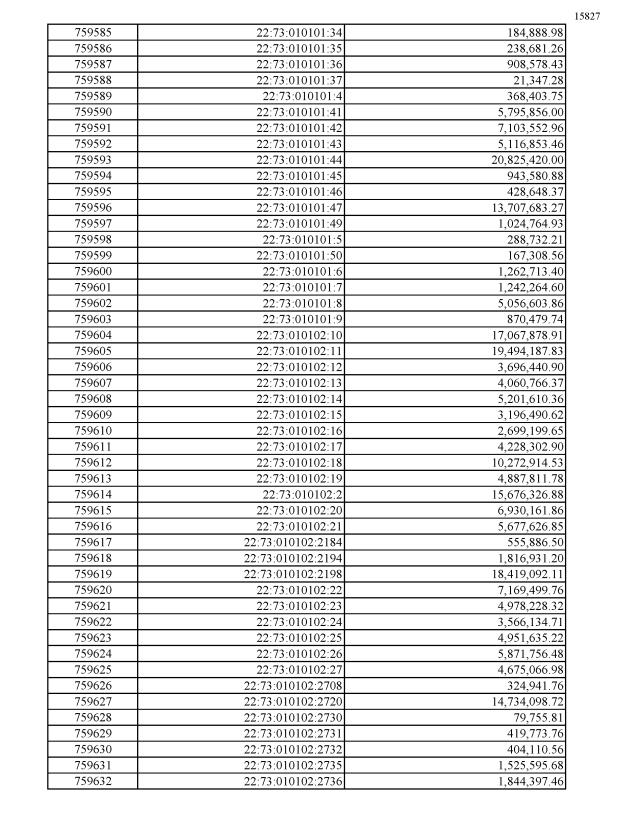 15827

| | | |
|---|---|---|
| 759585 | 22:73:010101:34 | 184,888.98 |
| 759586 | 22:73:010101:35 | 238,681.26 |
| 759587 | 22:73:010101:36 | 908,578.43 |
| 759588 | 22:73:010101:37 | 21,347.28 |
| 759589 | 22:73:010101:4 | 368,403.75 |
| 759590 | 22:73:010101:41 | 5,795,856.00 |
| 759591 | 22:73:010101:42 | 7,103,552.96 |
| 759592 | 22:73:010101:43 | 5,116,853.46 |
| 759593 | 22:73:010101:44 | 20,825,420.00 |
| 759594 | 22:73:010101:45 | 943,580.88 |
| 759595 | 22:73:010101:46 | 428,648.37 |
| 759596 | 22:73:010101:47 | 13,707,683.27 |
| 759597 | 22:73:010101:49 | 1,024,764.93 |
| 759598 | 22:73:010101:5 | 288,732.21 |
| 759599 | 22:73:010101:50 | 167,308.56 |
| 759600 | 22:73:010101:6 | 1,262,713.40 |
| 759601 | 22:73:010101:7 | 1,242,264.60 |
| 759602 | 22:73:010101:8 | 5,056,603.86 |
| 759603 | 22:73:010101:9 | 870,479.74 |
| 759604 | 22:73:010102:10 | 17,067,878.91 |
| 759605 | 22:73:010102:11 | 19,494,187.83 |
| 759606 | 22:73:010102:12 | 3,696,440.90 |
| 759607 | 22:73:010102:13 | 4,060,766.37 |
| 759608 | 22:73:010102:14 | 5,201,610.36 |
| 759609 | 22:73:010102:15 | 3,196,490.62 |
| 759610 | 22:73:010102:16 | 2,699,199.65 |
| 759611 | 22:73:010102:17 | 4,228,302.90 |
| 759612 | 22:73:010102:18 | 10,272,914.53 |
| 759613 | 22:73:010102:19 | 4,887,811.78 |
| 759614 | 22:73:010102:2 | 15,676,326.88 |
| 759615 | 22:73:010102:20 | 6,930,161.86 |
| 759616 | 22:73:010102:21 | 5,677,626.85 |
| 759617 | 22:73:010102:2184 | 555,886.50 |
| 759618 | 22:73:010102:2194 | 1,816,931.20 |
| 759619 | 22:73:010102:2198 | 18,419,092.11 |
| 759620 | 22:73:010102:22 | 7,169,499.76 |
| 759621 | 22:73:010102:23 | 4,978,228.32 |
| 759622 | 22:73:010102:24 | 3,566,134.71 |
| 759623 | 22:73:010102:25 | 4,951,635.22 |
| 759624 | 22:73:010102:26 | 5,871,756.48 |
| 759625 | 22:73:010102:27 | 4,675,066.98 |
| 759626 | 22:73:010102:2708 | 324,941.76 |
| 759627 | 22:73:010102:2720 | 14,734,098.72 |
| 759628 | 22:73:010102:2730 | 79,755.81 |
| 759629 | 22:73:010102:2731 | 419,773.76 |
| 759630 | 22:73:010102:2732 | 404,110.56 |
| 759631 | 22:73:010102:2735 | 1,525,595.68 |
| 759632 | 22:73:010102:2736 | 1,844,397.46 |